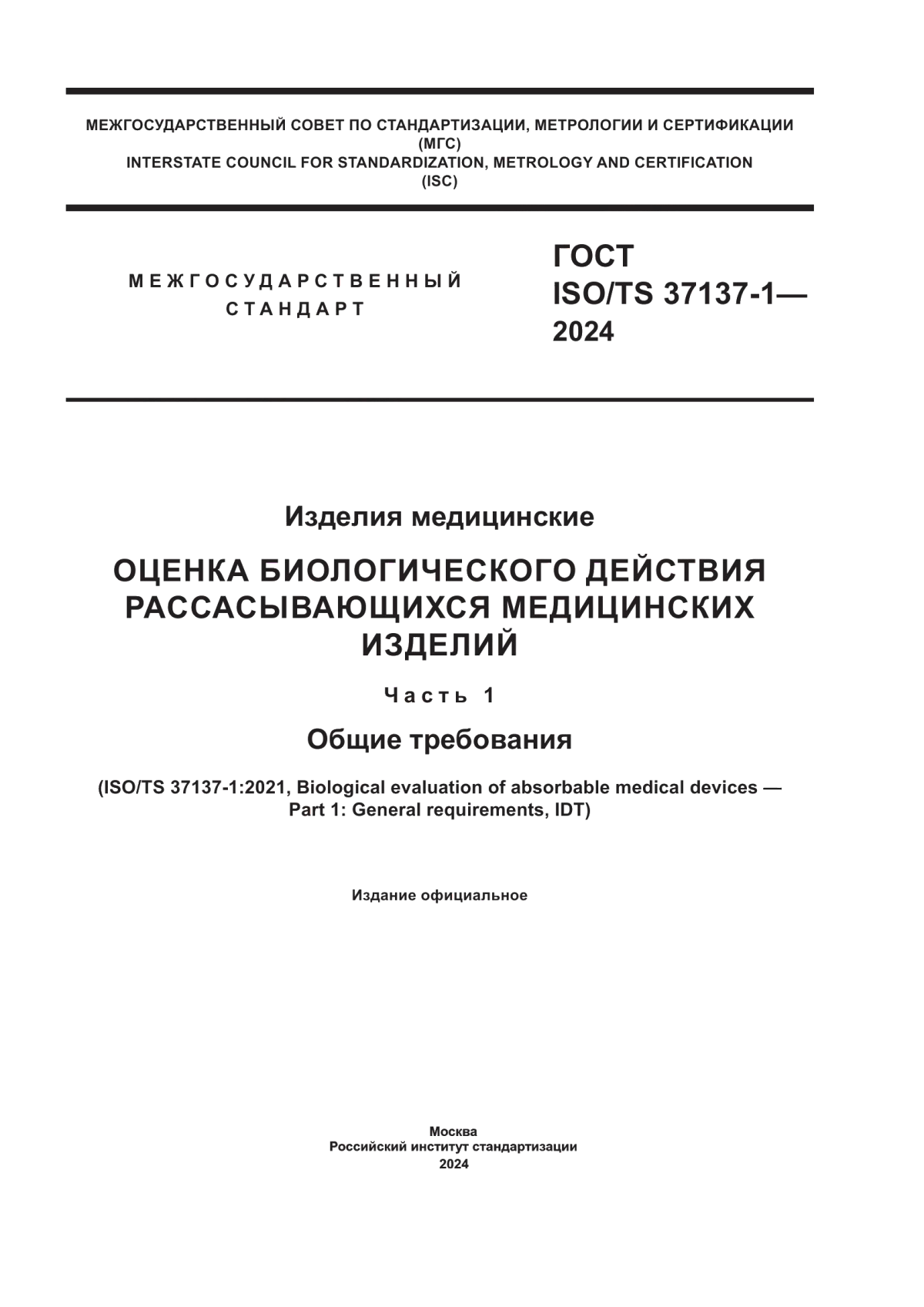 МЕЖГОСУДАРСТВЕННЫЙ СОВЕТ ПО СТАНДАРТИЗАЦИИ, МЕТРОЛОГИИ И СЕРТИФИКАЦИИ
(МГС)
INTERSTATE COUNCIL FOR STANDARDIZATION, METROLOGY AND CERTIFICATION
(ISC)

МЕЖГОСУДАРСТВЕННЫЙ
СТАНДАРТ

ГОСТ
ISO/TS 37137-1—
2024

Изделия медицинские

ОЦЕНКА БИОЛОГИЧЕСКОГО ДЕЙСТВИЯ РАССАСЫВАЮЩИХСЯ МЕДИЦИНСКИХ ИЗДЕЛИЙ

Часть 1

Общие требования

(ISO/TS 37137-1:2021, Biological evaluation of absorbable medical devices — Part 1: General requirements, IDT)

Издание официальное

Москва
Российский институт стандартизации
2024